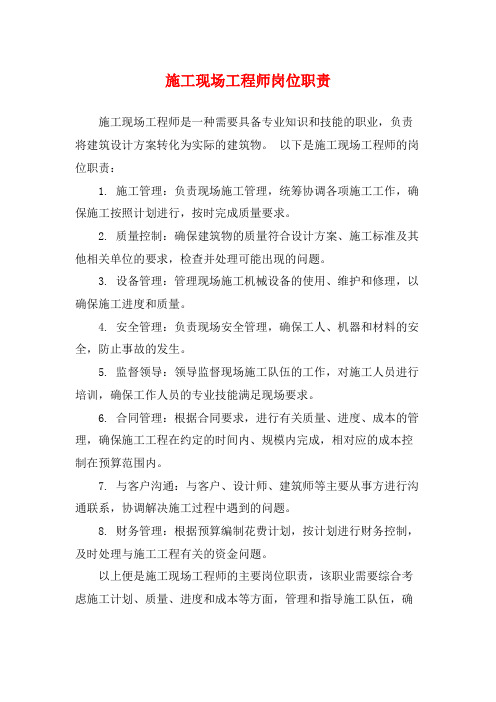 施工现场工程师岗位职责

施工现场工程师是一种需要具备专业知识和技能的职业，负责将建筑设计方案转化为实际的建筑物。 以下是施工现场工程师的岗位职责：

1. 施工管理：负责现场施工管理，统筹协调各项施工工作，确保施工按照计划进行，按时完成质量要求。

2. 质量控制：确保建筑物的质量符合设计方案、施工标准及其他相关单位的要求，检查并处理可能出现的问题。

3. 设备管理：管理现场施工机械设备的使用、维护和修理，以确保施工进度和质量。

4. 安全管理：负责现场安全管理，确保工人、机器和材料的安全，防止事故的发生。

5. 监督领导：领导监督现场施工队伍的工作，对施工人员进行培训，确保工作人员的专业技能满足现场要求。

6. 合同管理：根据合同要求，进行有关质量、进度、成本的管理，确保施工工程在约定的时间内、规模内完成，相对应的成本控制在预算范围内。

7. 与客户沟通：与客户、设计师、建筑师等主要从事方进行沟通联系，协调解决施工过程中遇到的问题。

8. 财务管理：根据预算编制花费计划，按计划进行财务控制，及时处理与施工工程有关的资金问题。

以上便是施工现场工程师的主要岗位职责，该职业需要综合考虑施工计划、质量、进度和成本等方面，管理和指导施工队伍，确